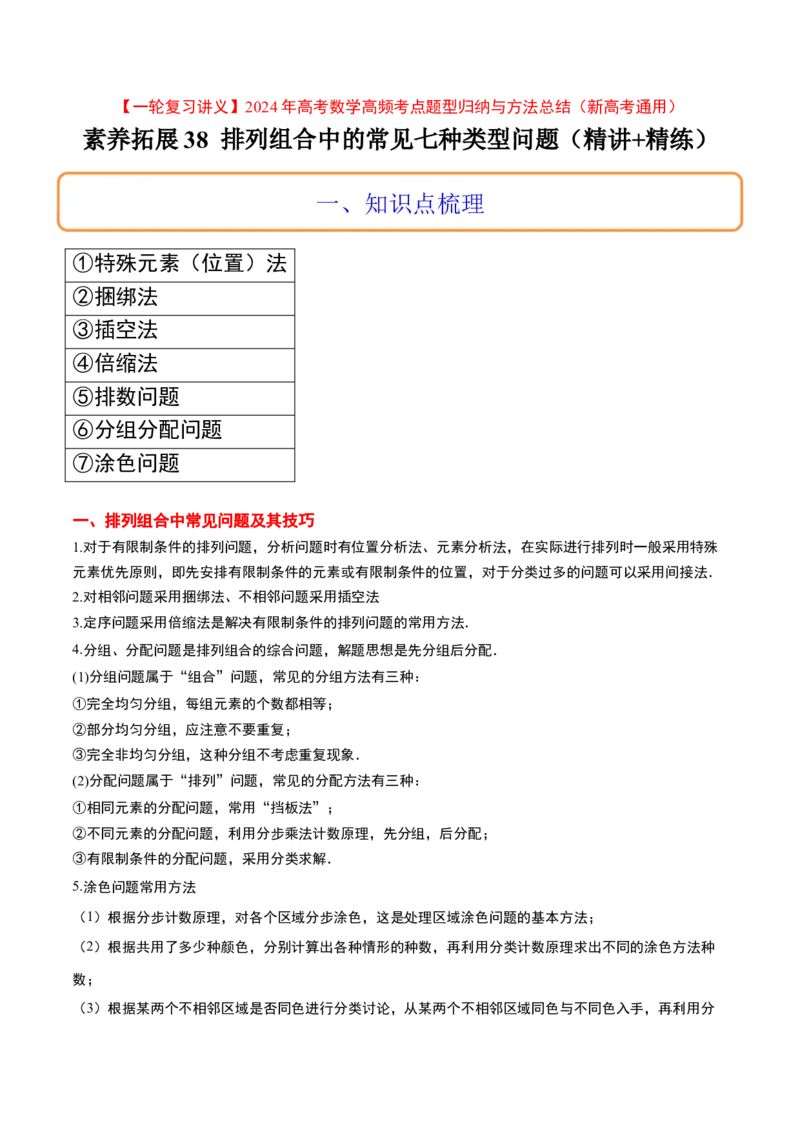 【一轮复习讲义】2024 年高考数学高频考点题型归纳与方法总结（新高考通用）

素养拓展 38 排列组合中的常见七种类型问题（精讲+精练）

一、知识点梳理

| ①特殊元素（位置）法 |
|---|
| ②捆绑法 |
| ③插空法 |
| ④倍缩法 |
| ⑤排数问题 |
| ⑥分组分配问题 |
| ⑦涂色问题 |

一、排列组合中常见问题及其技巧

1.对于有限制条件的排列问题，分析问题时有位置分析法、元素分析法，在实际进行排列时一般采用特殊元素优先原则，即先安排有限制条件的元素或有限制条件的位置，对于分类过多的问题可以采用间接法.

2.对相邻问题采用捆绑法、不相邻问题采用插空法

3.定序问题采用倍缩法是解决有限制条件的排列问题的常用方法.

4.分组、分配问题是排列组合的综合问题，解题思想是先分组后分配.

(1)分组问题属于“组合”问题，常见的分组方法有三种：

①完全均匀分组，每组元素的个数都相等；

②部分均匀分组，应注意不要重复；

③完全非均匀分组，这种分组不考虑重复现象.

(2)分配问题属于“排列”问题，常见的分配方法有三种：

①相同元素的分配问题，常用“挡板法”；

②不同元素的分配问题，利用分步乘法计数原理，先分组，后分配；

③有限制条件的分配问题，采用分类求解.

5.涂色问题常用方法

（1）根据分步计数原理，对各个区域分步涂色，这是处理区域涂色问题的基本方法；

（2）根据共用了多少种颜色，分别计算出各种情形的种数，再利用分类计数原理求出不同的涂色方法种数；

（3）根据某两个不相邻区域是否同色进行分类讨论，从某两个不相邻区域同色与不同色入手，再利用分